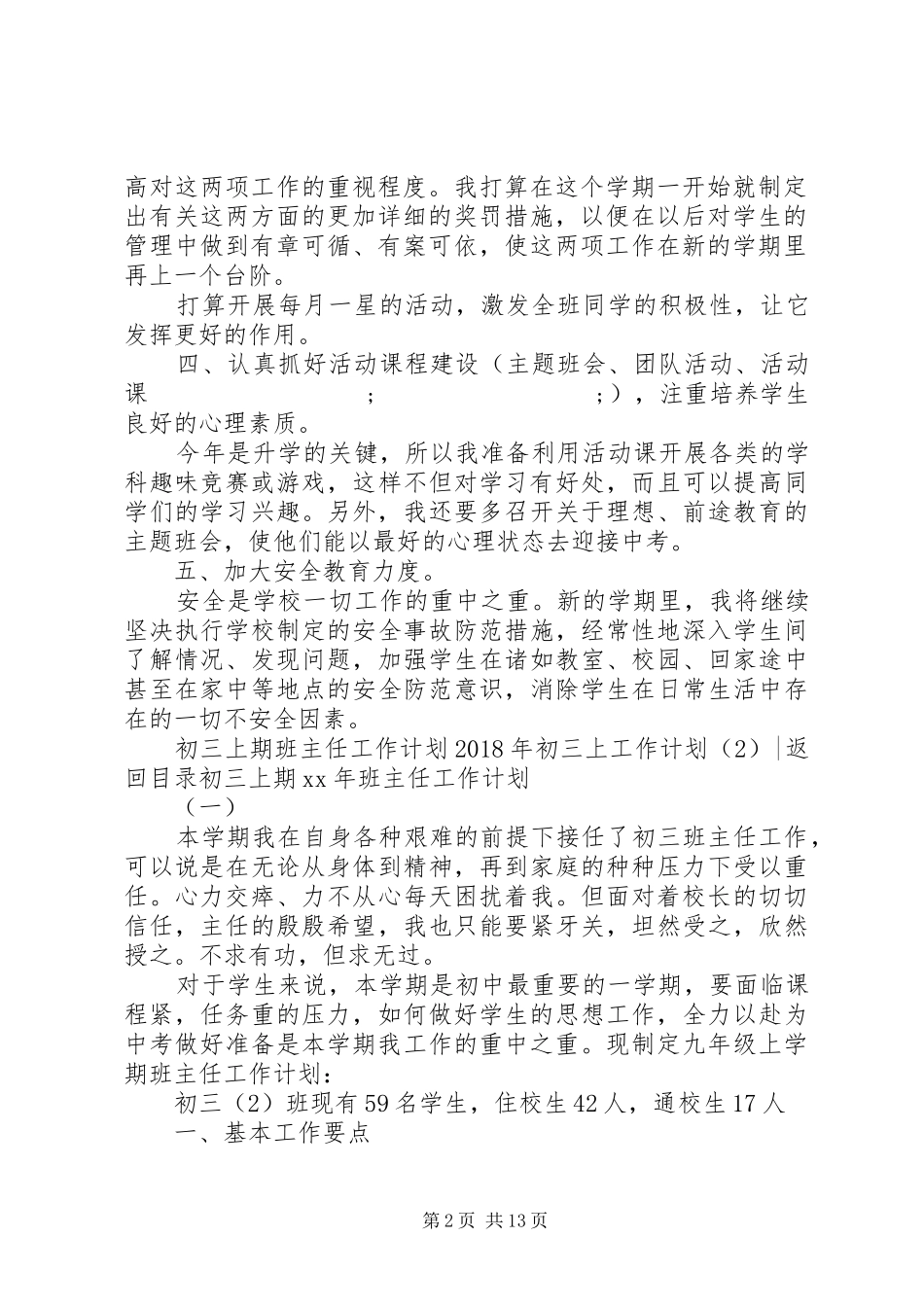 高对这两项工作的重视程度。我打算在这个学期一开始就制定出有关这两方面的更加详细的奖罚措施，以便在以后对学生的管理中做到有章可循、有案可依，使这两项工作在新的学期里再上一个台阶。

打算开展每月一星的活动，激发全班同学的积极性，让它发挥更好的作用。

四、认真抓好活动课程建设（主题班会、团队活动、活动课 ; ;），注重培养学生良好的心理素质。

今年是升学的关键，所以我准备利用活动课开展各类的学科趣味竞赛或游戏，这样不但对学习有好处，而且可以提高同学们的学习兴趣。另外，我还要多召开关于理想、前途教育的主题班会，使他们能以最好的心理状态去迎接中考。

五、加大安全教育力度。

安全是学校一切工作的重中之重。新的学期里，我将继续坚决执行学校制定的安全事故防范措施，经常性地深入学生间了解情况、发现问题，加强学生在诸如教室、校园、回家途中甚至在家中等地点的安全防范意识，消除学生在日常生活中存在的一切不安全因素。

初三上期班主任工作计划 2018 年初三上工作计划（2）|返回目录初三上期 xx 年班主任工作计划

（一）

本学期我在自身各种艰难的前提下接任了初三班主任工作，可以说是在无论从身体到精神，再到家庭的种种压力下受以重任。心力交瘁、力不从心每天困扰着我。但面对着校长的切切信任，主任的殷殷希望，我也只能要紧牙关，坦然受之，欣然授之。不求有功，但求无过。

对于学生来说，本学期是初中最重要的一学期，要面临课程紧，任务重的压力，如何做好学生的思想工作，全力以赴为中考做好准备是本学期我工作的重中之重。现制定九年级上学期班主任工作计划：

初三（2）班现有 59 名学生，住校生 42 人，通校生 17 人

一、基本工作要点

第 2 页 共 13 页